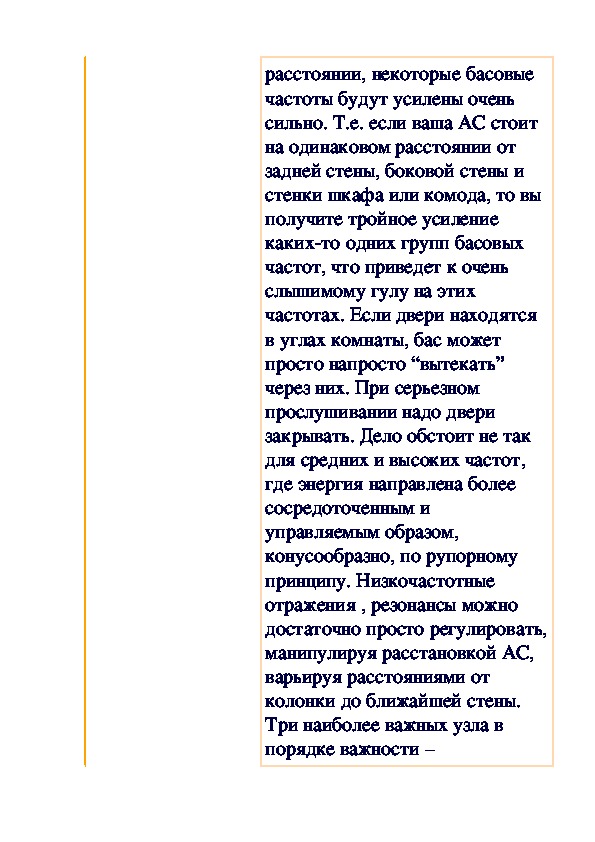 расстоянии, некоторые басовые частоты будут усилены очень сильно. Т.е. если ваша АС стоит на одинаковом расстоянии от задней стены, боковой стены и стенки шкафа или комода, то вы получите тройное усиление каких-то одних групп басовых частот, что приведет к очень слышимому гулу на этих частотах. Если двери находятся в углах комнаты, бас может просто напросто “вытекать” через них. При серьезном прослушивании надо двери закрывать. Дело обстоит не так для средних и высоких частот, где энергия направлена более сосредоточенным и управляемым образом, конусообразно, по рупорному принципу. Низкочастотные отражения , резонансы можно достаточно просто регулировать, манипулируя расстановкой АС, варьируя расстояниями от колонки до ближайшей стены. Три наиболее важных узла в порядке важности –